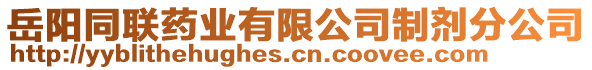 岳阳同联药业有限公司制剂分公司
http://yyblithehughes.cn.coovee.com